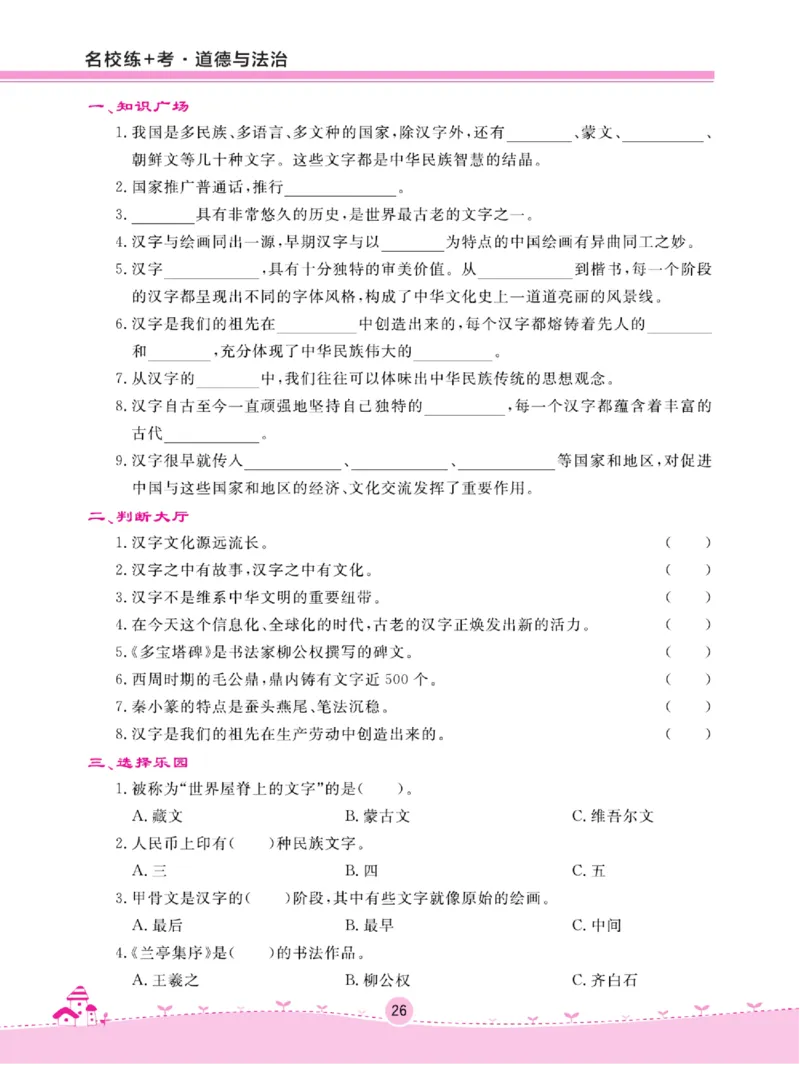 名校练+考·道德与法治

一、知识广场

1.我国是多民族、多语言、多文种的国家,除汉字外,还有____、蒙文、____、朝鲜文等几十种文字。这些文字都是中华民族智慧的结晶。

2.国家推广普通话,推行____。

3.____具有非常悠久的历史,是世界最古老的文字之一。

4.汉字与绘画同出一源,早期汉字与以____为特点的中国绘画有异曲同工之妙。

5.汉字____,具有十分独特的审美价值。从____到楷书,每一个阶段的汉字都呈现出不同的字体风格,构成了中华文化史上一道道亮丽的风景线。

6.汉字是我们的祖先在____中创造出来的,每个汉字都熔铸着先人的____和____,充分体现了中华民族伟大的____。

7.从汉字的____中,我们往往可以体味出中华民族传统的思想观念。

8.汉字自古至今一直顽强地坚持自己独特的____,每一个汉字都蕴含着丰富的古代____。

9.汉字很早就传入____、____、____等国家和地区,对促进中国与这些国家和地区的经济、文化交流发挥了重要作用。

二、判断大厅

1.汉字文化源远流长。 ( )

2.汉字之中有故事,汉字之中有文化。 ( )

3.汉字不是维系中华文明的重要纽带。 ( )

4.在今天这个信息化、全球化的时代,古老的汉字正焕发出新的活力。 ( )

5.《多宝塔碑》是书法家柳公权撰写的碑文。 ( )

6.西周时期的毛公鼎,鼎内铸有文字近500个。 ( )

7.秦小篆的特点是蚕头燕尾、笔法沉稳。 ( )

8.汉字是我们的祖先在生产劳动中创造出来的。 ( )

三、选择乐园

1.被称为“世界屋脊上的文字”的是( )。

A.藏文 B.蒙古文 C.维吾尔文

2.人民币上印有( )种民族文字。

A.三 B.四 C.五

3.甲骨文是汉字的( )阶段,其中有些文字就像原始的绘画。

A.最后 B.最早 C.中间

4.《兰亭集序》是( )的书法作品。

A.王羲之 B.柳公权 C.齐白石

26